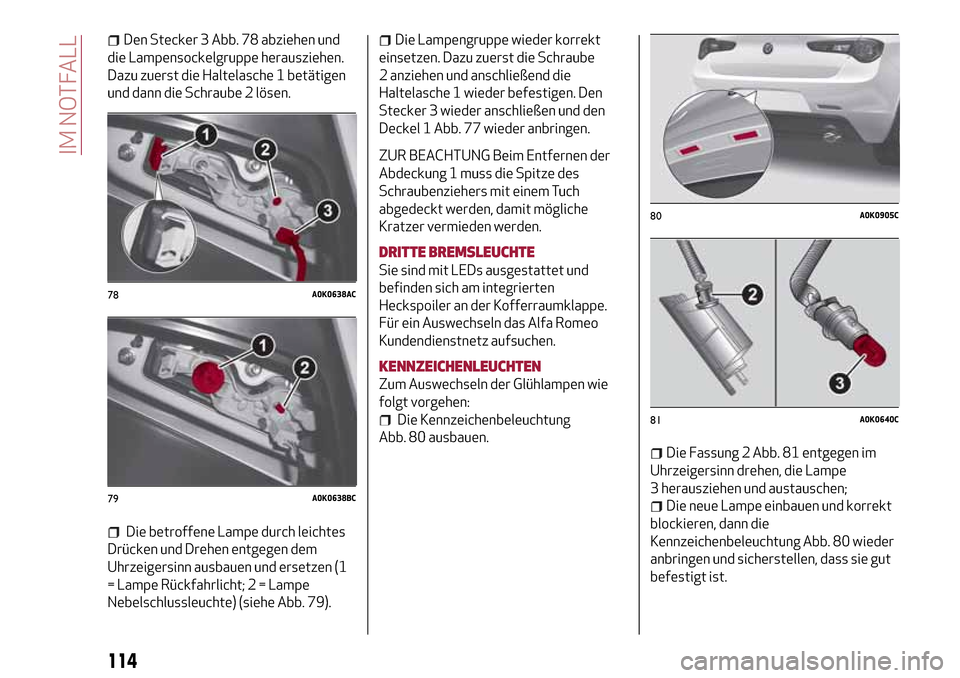 IM NOTFALL

Den Stecker 3 Abb. 78 abziehen und die Lampensockelgruppe herausziehen. Dazu zuerst die Haltelasche 1 betätigen und dann die Schraube 2 lösen.

1
2
3

78 A0K0638AC

1
2

79 A0K0638BC

Die betroffene Lampe durch leichtes Drücken und Drehen entgegen dem Uhrzeigersinn ausbauen und ersetzen (1 = Lampe Rückfahrlicht; 2 = Lampe Nebelschlussleuchte) (siehe Abb. 79).

Die Lampengruppe wieder korrekt einsetzen. Dazu zuerst die Schraube 2 anziehen und anschließend die Haltelasche 1 wieder befestigen. Den Stecker 3 wieder anschließen und den Deckel 1 Abb. 77 wieder anbringen.

ZUR BEACHTUNG Beim Entfernen der Abdeckung 1 muss die Spitze des Schraubenziehers mit einem Tuch abgedeckt werden, damit mögliche Kratzer vermieden werden.

DRITTE BREMSLEUCHTE
Sie sind mit LEDs ausgestattet und befinden sich am integrierten Heckspoiler an der Kofferraumklappe. Für ein Auswechseln das Alfa Romeo Kundendienstnetz aufsuchen.

KENNZEICHENLEUCHTEN
Zum Auswechseln der Glühlampen wie folgt vorgehen:
Die Kennzeichenbeleuchtung Abb. 80 ausbauen.

80 A0K0905C

2
3

81 A0K0640C

Die Fassung 2 Abb. 81 entgegen im Uhrzeigersinn drehen, die Lampe 3 herausziehen und austauschen;
Die neue Lampe einbauen und korrekt blockieren, dann die Kennzeichenbeleuchtung Abb. 80 wieder anbringen und sicherstellen, dass sie gut befestigt ist.

114

carmanualsonline.info